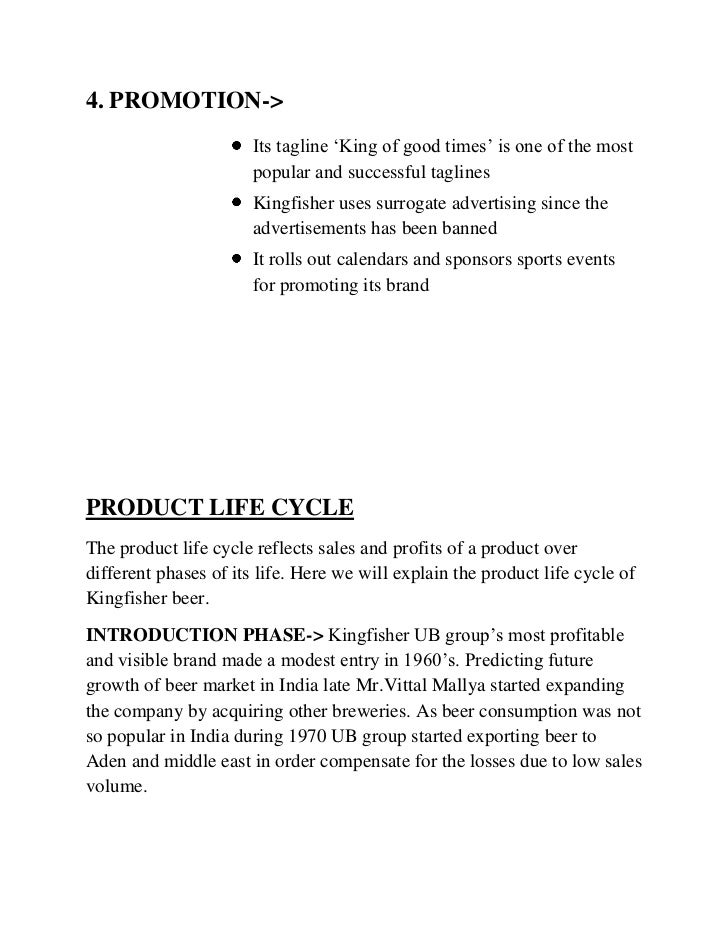 4. PROMOTION->

- Its tagline ‘King of good times’ is one of the most popular and successful taglines
- Kingfisher uses surrogate advertising since the advertisements has been banned
- It rolls out calendars and sponsors sports events for promoting its brand

PRODUCT LIFE CYCLE

The product life cycle reflects sales and profits of a product over different phases of its life. Here we will explain the product life cycle of Kingfisher beer.

INTRODUCTION PHASE-> Kingfisher UB group’s most profitable and visible brand made a modest entry in 1960’s. Predicting future growth of beer market in India late Mr.Vittal Mallya started expanding the company by acquiring other breweries. As beer consumption was not so popular in India during 1970 UB group started exporting beer to Aden and middle east in order compensate for the losses due to low sales volume.